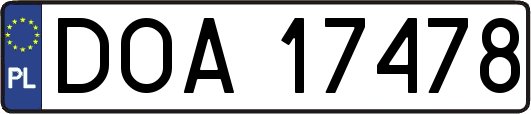 PL
DOA 17478